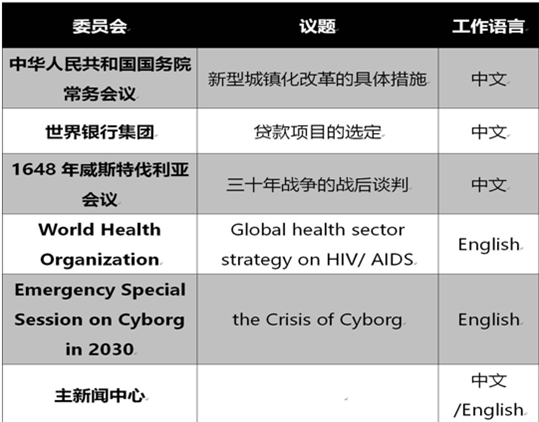 | 委员会 | 议题 | 工作语言 |
|---|---|---|
| 中华人民共和国国务院常务会议 | 新型城镇化改革的具体措施 | 中文 |
| 世界银行集团 | 贷款项目的选定 | 中文 |
| 1648 年威斯特伐利亚会议 | 三十年战争的战后谈判 | 中文 |
| World Health Organization | Global health sector strategy on HIV/ AIDS | English |
| Emergency Special Session on Cyborg in 2030 | the Crisis of Cyborg | English |
| 主新闻中心 | | 中文 /English |